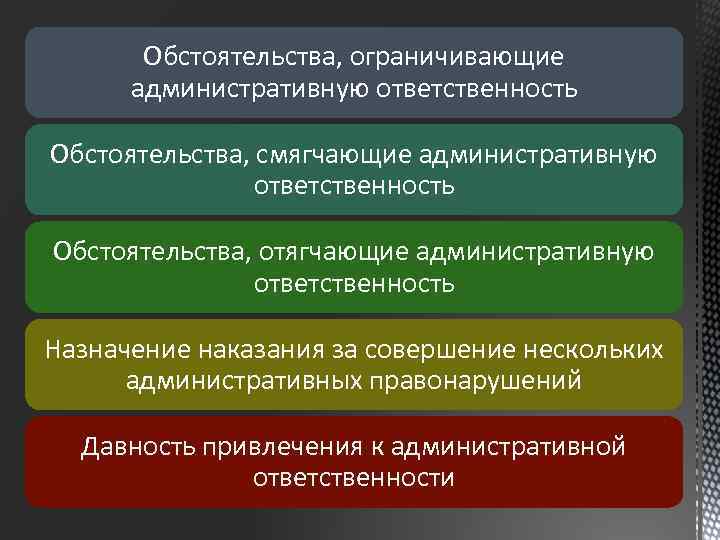 Обстоятельства, ограничивающие административную ответственность

Обстоятельства, смягчающие административную ответственность

Обстоятельства, отягчающие административную ответственность

Назначение наказания за совершение нескольких административных правонарушений

Давность привлечения к административной ответственности